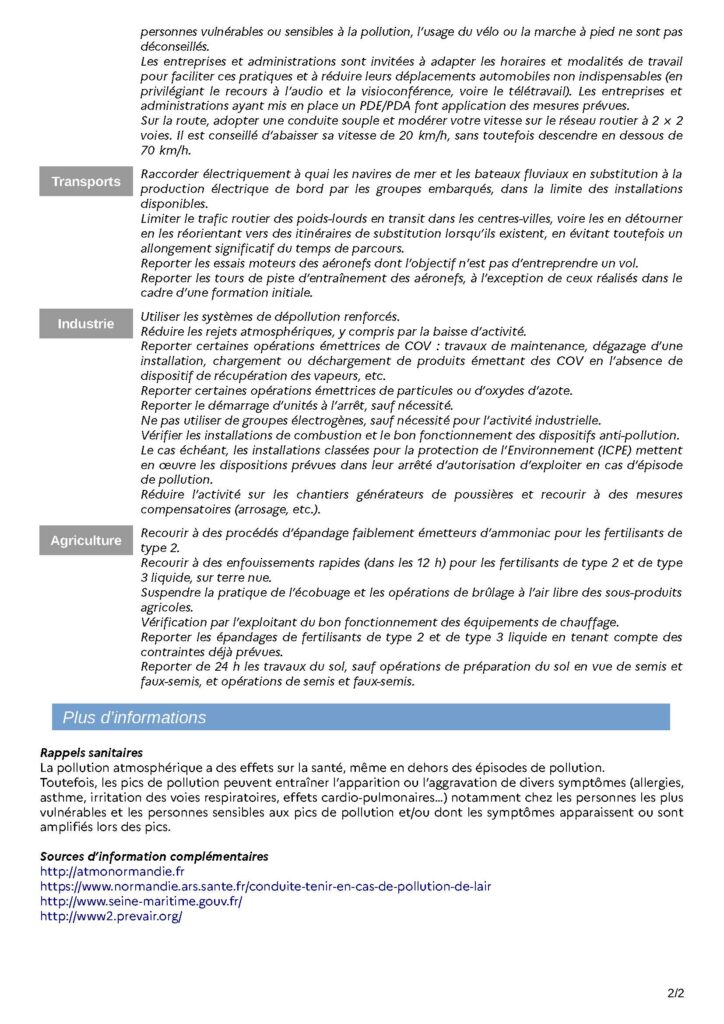 personnes vulnérables ou sensibles à la pollution, l'usage du vélo ou la marche à pied ne sont pas déconseillés.
Les entreprises et administrations sont invitées à adapter les horaires et modalités de travail pour faciliter ces pratiques et à réduire leurs déplacements automobiles non indispensables (en privilégiant le recours à l'audio et la visioconférence, voire le télétravail). Les entreprises et administrations ayant mis en place un PDE/PDA font application des mesures prévues.
Sur la route, adopter une conduite souple et modérer votre vitesse sur le réseau routier à 2 x 2 voies. Il est conseillé d'abaisser sa vitesse de 20 km/h, sans toutefois descendre en dessous de 70 km/h.

Transports

Raccorder électriquement à quai les navires de mer et les bateaux fluviaux en substitution à la production électrique de bord par les groupes embarqués, dans la limite des installations disponibles.
Limiter le trafic routier des poids-lourds en transit dans les centres-villes, voire les en détourner en les réorientant vers des itinéraires de substitution lorsqu'ils existent, en évitant toutefois un allongement significatif du temps de parcours.
Reporter les essais moteurs des aéronefs dont l'objectif n'est pas d'entreprendre un vol.
Reporter les tours de piste d'entraînement des aéronefs, à l'exception de ceux réalisés dans le cadre d'une formation initiale.

Industrie

Utiliser les systèmes de dépollution renforcés.
Réduire les rejets atmosphériques, y compris par la baisse d'activité.
Reporter certaines opérations émettrices de COV : travaux de maintenance, dégazage d'une installation, chargement ou déchargement de produits émettant des COV en l'absence de dispositif de récupération des vapeurs, etc.
Reporter certaines opérations émettrices de particules ou d'oxydes d'azote.
Reporter le démarrage d'unités à l'arrêt, sauf nécessité.
Ne pas utiliser de groupes électrogènes, sauf nécessité pour l'activité industrielle.
Vérifier les installations de combustion et le bon fonctionnement des dispositifs anti-pollution.
Le cas échéant, les installations classées pour la protection de l'Environnement (ICPE) mettent en œuvre les dispositions prévues dans leur arrêté d'autorisation d'exploiter en cas d'épisode de pollution.
Réduire l'activité sur les chantiers générateurs de poussières et recourir à des mesures compensatoires (arrosage, etc.).

Agriculture

Recourir à des procédés d'épandage faiblement émetteurs d'ammoniac pour les fertilisants de type 2.
Recourir à des enfouissements rapides (dans les 12 h) pour les fertilisants de type 2 et de type 3 liquide, sur terre nue.
Suspendre la pratique de l'écobuage et les opérations de brûlage à l'air libre des sous-produits agricoles.
Vérification par l'exploitant du bon fonctionnement des équipements de chauffage.
Reporter les épandages de fertilisants de type 2 et de type 3 liquide en tenant compte des contraintes déjà prévues.
Reporter de 24 h les travaux du sol, sauf opérations de préparation du sol en vue de semis et faux-semis, et opérations de semis et faux-semis.

Plus d'informations

Rappels sanitaires
La pollution atmosphérique a des effets sur la santé, même en dehors des épisodes de pollution.
Toutefois, les pics de pollution peuvent entraîner l'apparition ou l'aggravation de divers symptômes (allergies, asthme, irritation des voies respiratoires, effets cardio-pulmonaires...) notamment chez les personnes les plus vulnérables et les personnes sensibles aux pics de pollution et/ou dont les symptômes apparaissent ou sont amplifiés lors des pics.

Sources d'information complémentaires
http://atmonormandie.fr
https://www.normandie.ars.sante.fr/conduite-tenir-en-cas-de-pollution-de-lair
http://www.seine-maritime.gouv.fr/
http://www2.prevair.org/

2/2